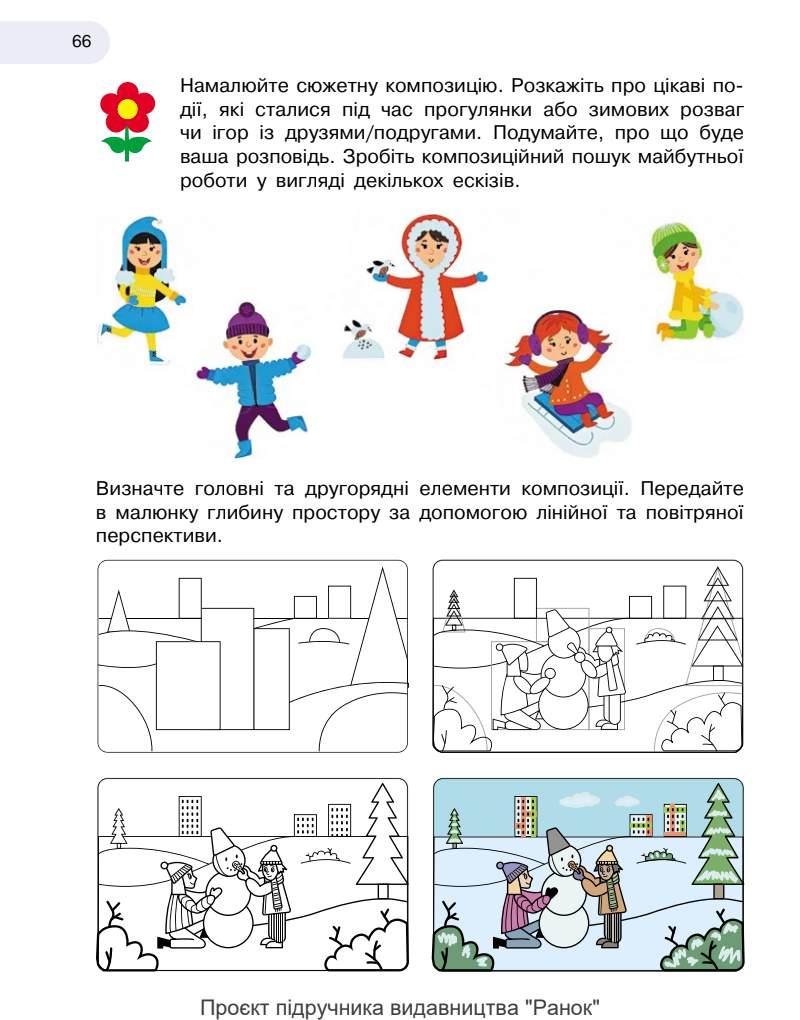 66

Намалюйте сюжетну композицію. Розкажіть про цікаві події, які сталися під час прогулянки або зимових розваг чи ігор із друзями/подругами. Подумайте, про що буде ваша розповідь. Зробіть композиційний пошук майбутньої роботи у вигляді декількох ескізів.

Визначте головні та другорядні елементи композиції. Передайте в малюнку глибину простору за допомогою лінійної та повітряної перспективи.

Проєкт підручника видавництва "Ранок"